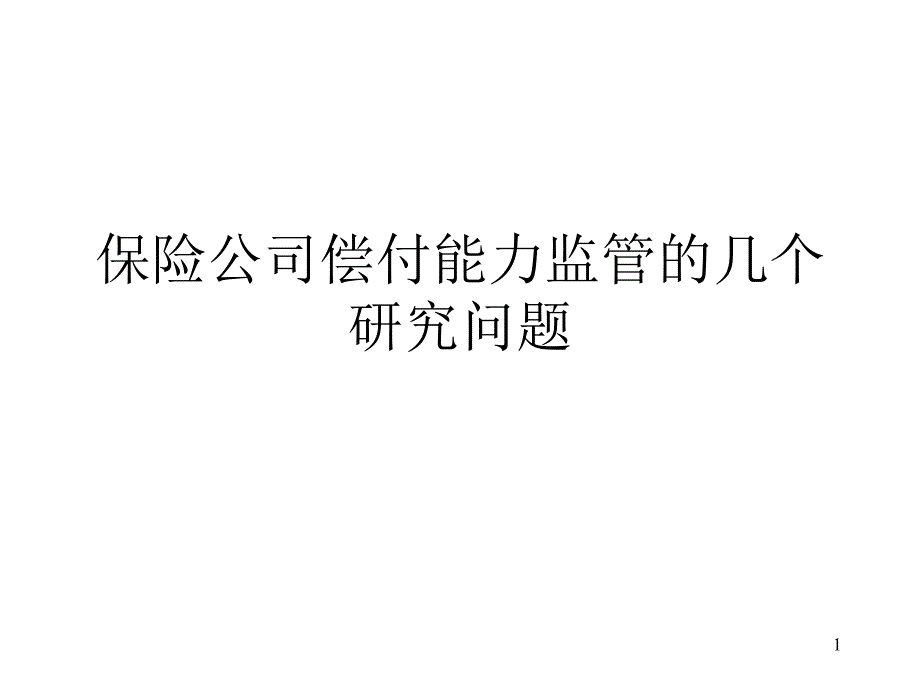 保险公司偿付能力监管的几个研究问题

1